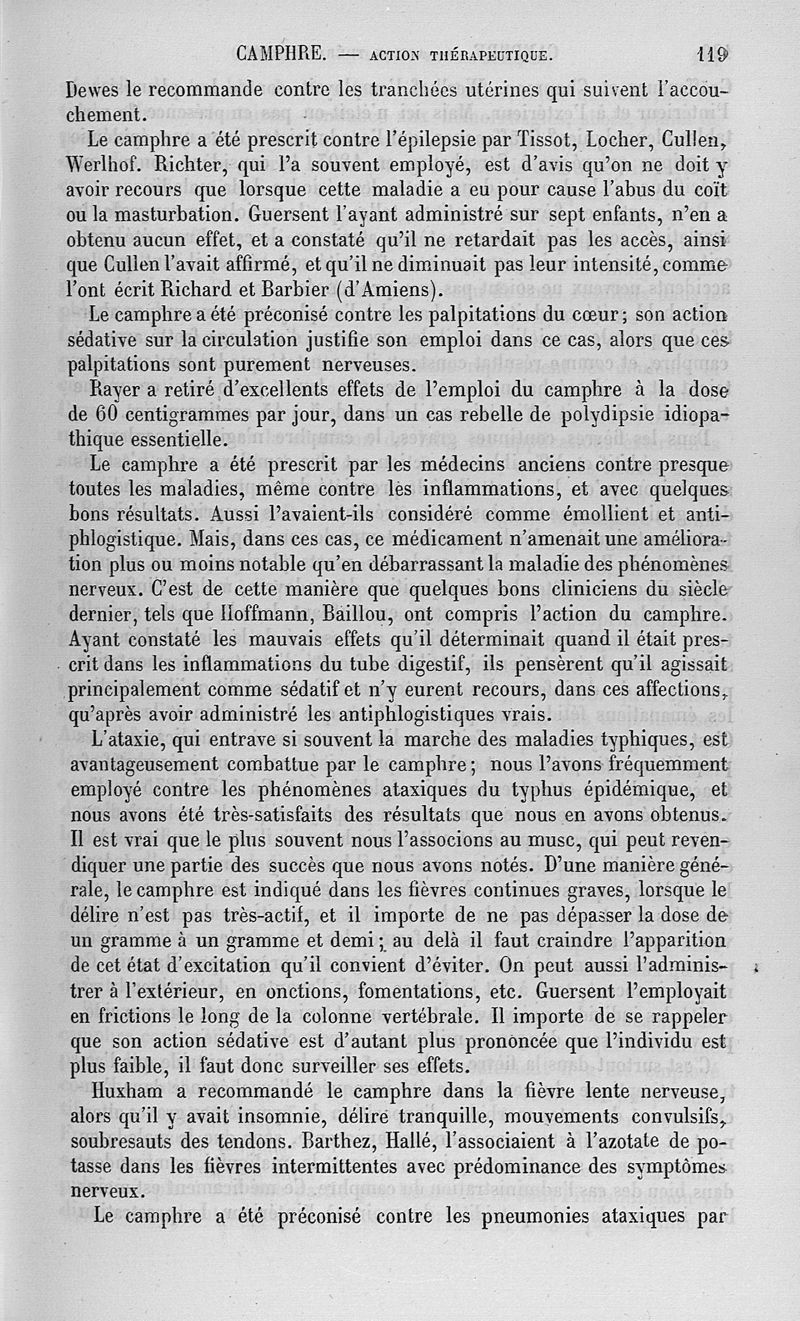 CAMPHRE. — ACTION THÉRAPEUTIQUE. 119

Dewes le recommande contre les tranchées utérines qui suivent l'accouchement.

Le camphre a été prescrit contre l'épilepsie par Tissot, Locher, Cullen, Werlhof. Richter, qui l'a souvent employé, est d'avis qu'on ne doit y avoir recours que lorsque cette maladie a eu pour cause l'abus du coït ou la masturbation. Guersent l'ayant administré sur sept enfants, n'en a obtenu aucun effet, et a constaté qu'il ne retardait pas les accès, ainsi que Cullen l'avait affirmé, et qu'il ne diminuait pas leur intensité, comme l'ont écrit Richard et Barbier (d'Amiens).

Le camphre a été préconisé contre les palpitations du cœur; son action sédative sur la circulation justifie son emploi dans ce cas, alors que ces palpitations sont purement nerveuses.

Rayer a retiré d'excellents effets de l'emploi du camphre à la dose de 60 centigrammes par jour, dans un cas rebelle de polydipsie idiopathique essentielle.

Le camphre a été prescrit par les médecins anciens contre presque toutes les maladies, même contre les inflammations, et avec quelques bons résultats. Aussi l'avaient-ils considéré comme émollient et antiphlogistique. Mais, dans ces cas, ce médicament n'amenait une amélioration plus ou moins notable qu'en débarrassant la maladie des phénomènes nerveux. C'est de cette manière que quelques bons cliniciens du siècle dernier, tels que Hoffmann, Baillou, ont compris l'action du camphre. Ayant constaté les mauvais effets qu'il déterminait quand il était prescrit dans les inflammations du tube digestif, ils pensèrent qu'il agissait principalement comme sédatif et n'y eurent recours, dans ces affections, qu'après avoir administré les antiphlogistiques vrais.

L'ataxie, qui entrave si souvent la marche des maladies typhiques, est avantageusement combattue par le camphre; nous l'avons fréquemment employé contre les phénomènes ataxiques du typhus épidémique, et nous avons été très-satisfaits des résultats que nous en avons obtenus. Il est vrai que le plus souvent nous l'associons au musc, qui peut revendiquer une partie des succès que nous avons notés. D'une manière générale, le camphre est indiqué dans les fièvres continues graves, lorsque le délire n'est pas très-actif, et il importe de ne pas dépasser la dose de un gramme à un gramme et demi; au delà il faut craindre l'apparition de cet état d'excitation qu'il convient d'éviter. On peut aussi l'administrer à l'extérieur, en onctions, fomentations, etc. Guersent l'employait en frictions le long de la colonne vertébrale. Il importe de se rappeler que son action sédative est d'autant plus prononcée que l'individu est plus faible, il faut donc surveiller ses effets.

Huxham a recommandé le camphre dans la fièvre lente nerveuse, alors qu'il y avait insomnie, délire tranquille, mouvements convulsifs, soubresauts des tendons. Barthez, Hallé, l'associaient à l'azotate de potasse dans les fièvres intermittentes avec prédominance des symptômes nerveux.

Le camphre a été préconisé contre les pneumonies ataxiques par